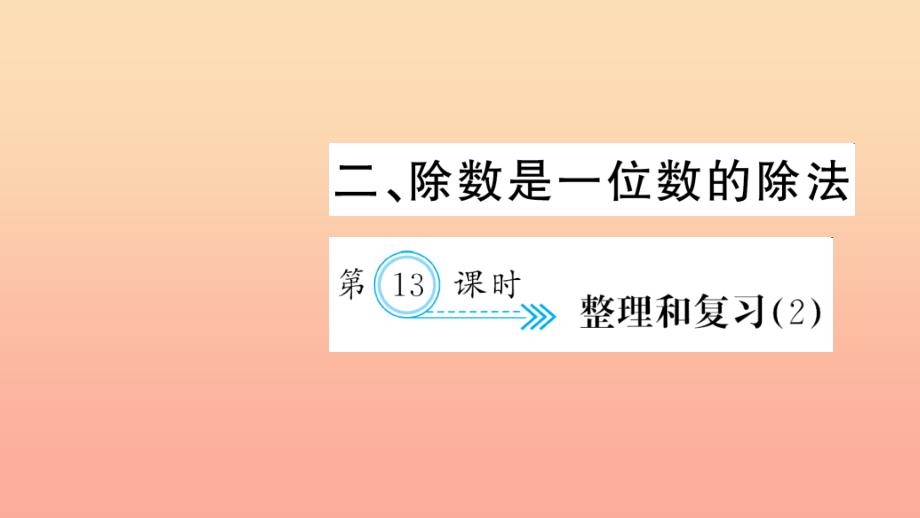 二、除数是一位数的除法

第 13 课时

整理和复习(2)